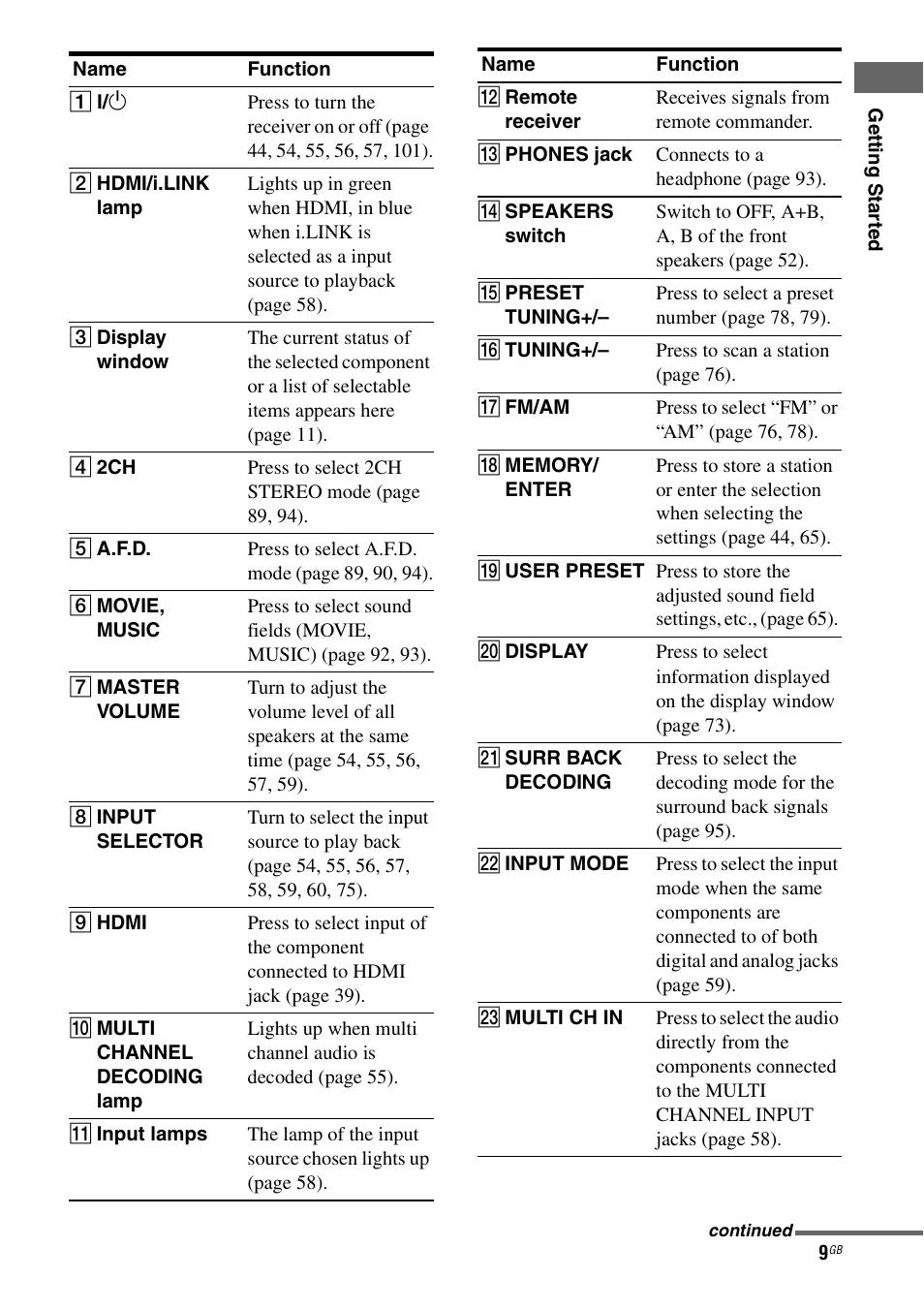 | Name | Function |
|---|---|
| 1 I/⏻ | Press to turn the receiver on or off (page 44, 54, 55, 56, 57, 101). |
| 2 HDMI/i.LINK lamp | Lights up in green when HDMI, in blue when i.LINK is selected as a input source to playback (page 58). |
| 3 Display window | The current status of the selected component or a list of selectable items appears here (page 11). |
| 4 2CH | Press to select 2CH STEREO mode (page 89, 94). |
| 5 A.F.D. | Press to select A.F.D. mode (page 89, 90, 94). |
| 6 MOVIE, MUSIC | Press to select sound fields (MOVIE, MUSIC) (page 92, 93). |
| 7 MASTER VOLUME | Turn to adjust the volume level of all speakers at the same time (page 54, 55, 56, 57, 59). |
| 8 INPUT SELECTOR | Turn to select the input source to play back (page 54, 55, 56, 57, 58, 59, 60, 75). |
| 9 HDMI | Press to select input of the component connected to HDMI jack (page 39). |
| 10 MULTI CHANNEL DECODING lamp | Lights up when multi channel audio is decoded (page 55). |
| 11 Input lamps | The lamp of the input source chosen lights up (page 58). |

| Name | Function |
|---|---|
| 12 Remote receiver | Receives signals from remote commander. |
| 13 PHONES jack | Connects to a headphone (page 93). |
| 14 SPEAKERS switch | Switch to OFF, A+B, A, B of the front speakers (page 52). |
| 15 PRESET TUNING+/– | Press to select a preset number (page 78, 79). |
| 16 TUNING+/– | Press to scan a station (page 76). |
| 17 FM/AM | Press to select “FM” or “AM” (page 76, 78). |
| 18 MEMORY/ ENTER | Press to store a station or enter the selection when selecting the settings (page 44, 65). |
| 19 USER PRESET | Press to store the adjusted sound field settings, etc., (page 65). |
| 20 DISPLAY | Press to select information displayed on the display window (page 73). |
| 21 SURR BACK DECODING | Press to select the decoding mode for the surround back signals (page 95). |
| 22 INPUT MODE | Press to select the input mode when the same components are connected to of both digital and analog jacks (page 59). |
| 23 MULTI CH IN | Press to select the audio directly from the components connected to the MULTI CHANNEL INPUT jacks (page 58). |

Getting Started

continued

9GB